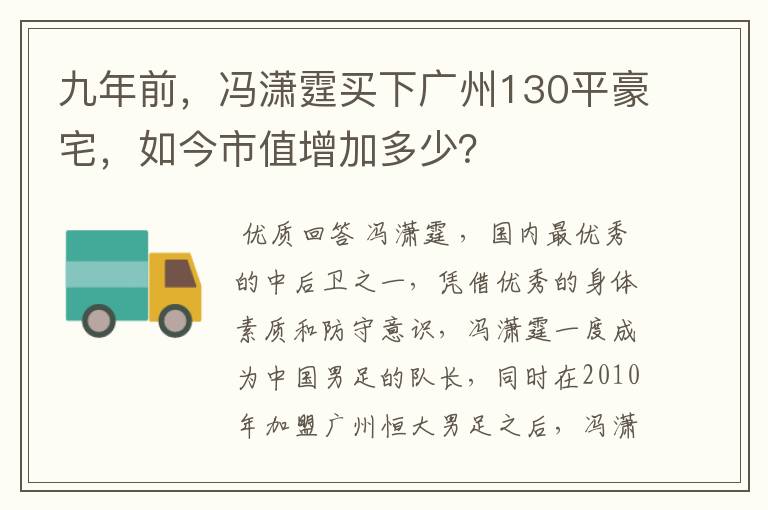 九年前，冯潇霆买下广州130平豪宅，如今市值增加多少?

优质回答 冯潇霆，国内最优秀的中后卫之一，凭借优秀的身体素质和防守意识，冯潇霆一度成为中国男足的队长，同时在2010年加盟广州恒大男足之后，冯潇